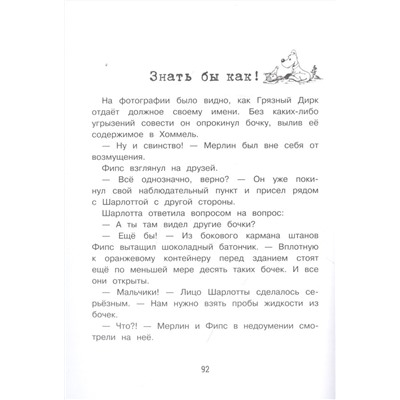 Знать бы как!

На фотографии было видно, как Грязный Дирк отдаёт должное своему имени. Без каких-либо угрызений совести он опрокинул бочку, вылив её содержимое в Хоммель.

— Ну и свинство! — Мерлин был вне себя от возмущения.

Фипс взглянул на друзей.

— Всё однозначно, верно? — Он уже покинул свой наблюдательный пункт и присел рядом с Шарлоттой с другой стороны.

Шарлотта ответила вопросом на вопрос:

— А ты там видел другие бочки?

— Ещё бы! — Из бокового кармана штанов Фипс вытащил шоколадный батончик. — Вплотную к оранжевому контейнеру перед зданием стоят ещё по меньшей мере десять таких бочек. И все они открыты.

— Мальчики! — Лицо Шарлотты сделалось серьёзным. — Нам нужно взять пробы жидкости из бочек.

— Что?! — Мерлин и Фипс в недоумении смотрели на неё.

92